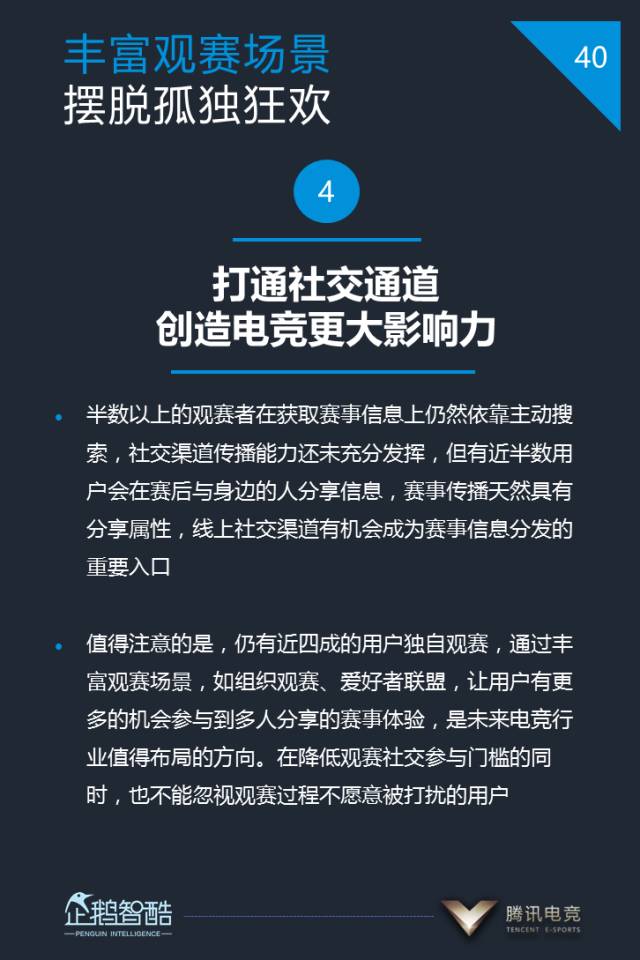 丰富观赛场景
摆脱孤独狂欢

40

4

打通社交通道
创造电竞更大影响力

• 半数以上的观赛者在获取赛事信息上仍然依靠主动搜索，社交渠道传播能力还未充分发挥，但有近半数用户会在赛后与身边的人分享信息，赛事传播天然具有分享属性，线上社交渠道有机会成为赛事信息分发的重要入口

• 值得注意的是，仍有近四成的用户独自观赛，通过丰富观赛场景，如组织观赛、爱好者联盟，让用户有更多的机会参与到多人分享的赛事体验，是未来电竞行业值得布局的方向。在降低观赛社交参与门槛的同时，也不能忽视观赛过程不愿意被打扰的用户

企鹅智酷
PENGUIN INTELLIGENCE

腾讯电竞
TENCENT E-SPORTS